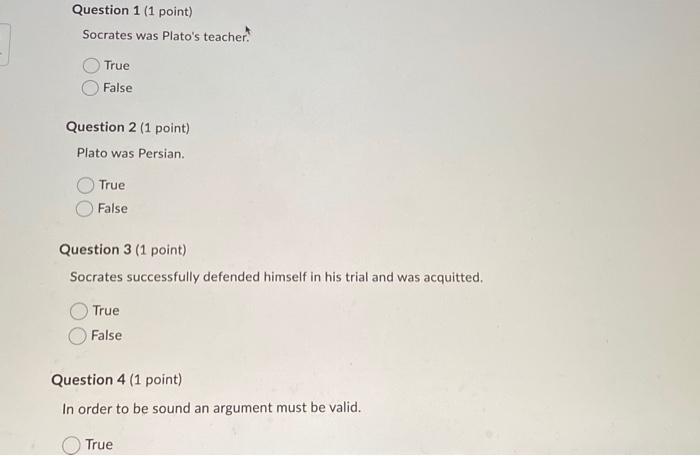 Question 1 (1 point)

Socrates was Plato's teacher.

True
False

Question 2 (1 point)

Plato was Persian.

True
False

Question 3 (1 point)

Socrates successfully defended himself in his trial and was acquitted.

True
False

Question 4 (1 point)

In order to be sound an argument must be valid.

True